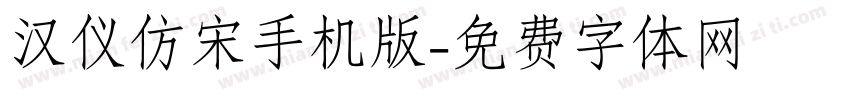 汉仪仿宋手机版-免费字体网